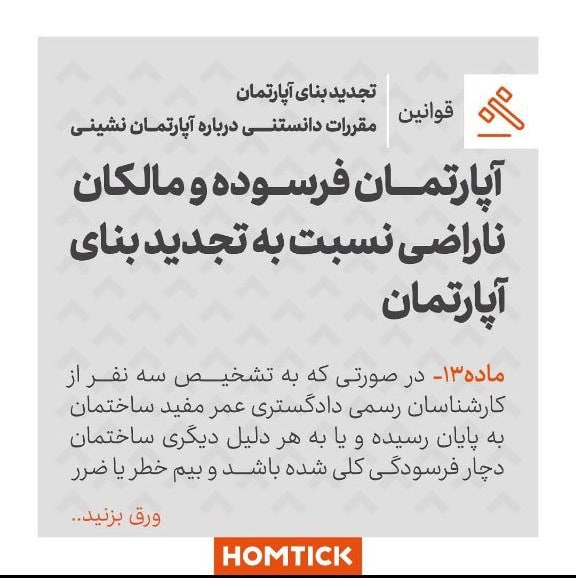 قوانین

تجدید بنای آپارتمان
مقررات دانستنی درباره آپارتمان نشینی

آپارتمان فرسوده و مالکان ناراضی نسبت به تجدید بنای آپارتمان

ماده۱۳- در صورتی که به تشخیص سه نفر از کارشناسان رسمی دادگستری عمر مفید ساختمان به پایان رسیده و یا به هر دلیل دیگری ساختمان دچار فرسودگی کلی شده باشد و بیم خطر یا ضرر

ورق بزنید..

HOMTICK